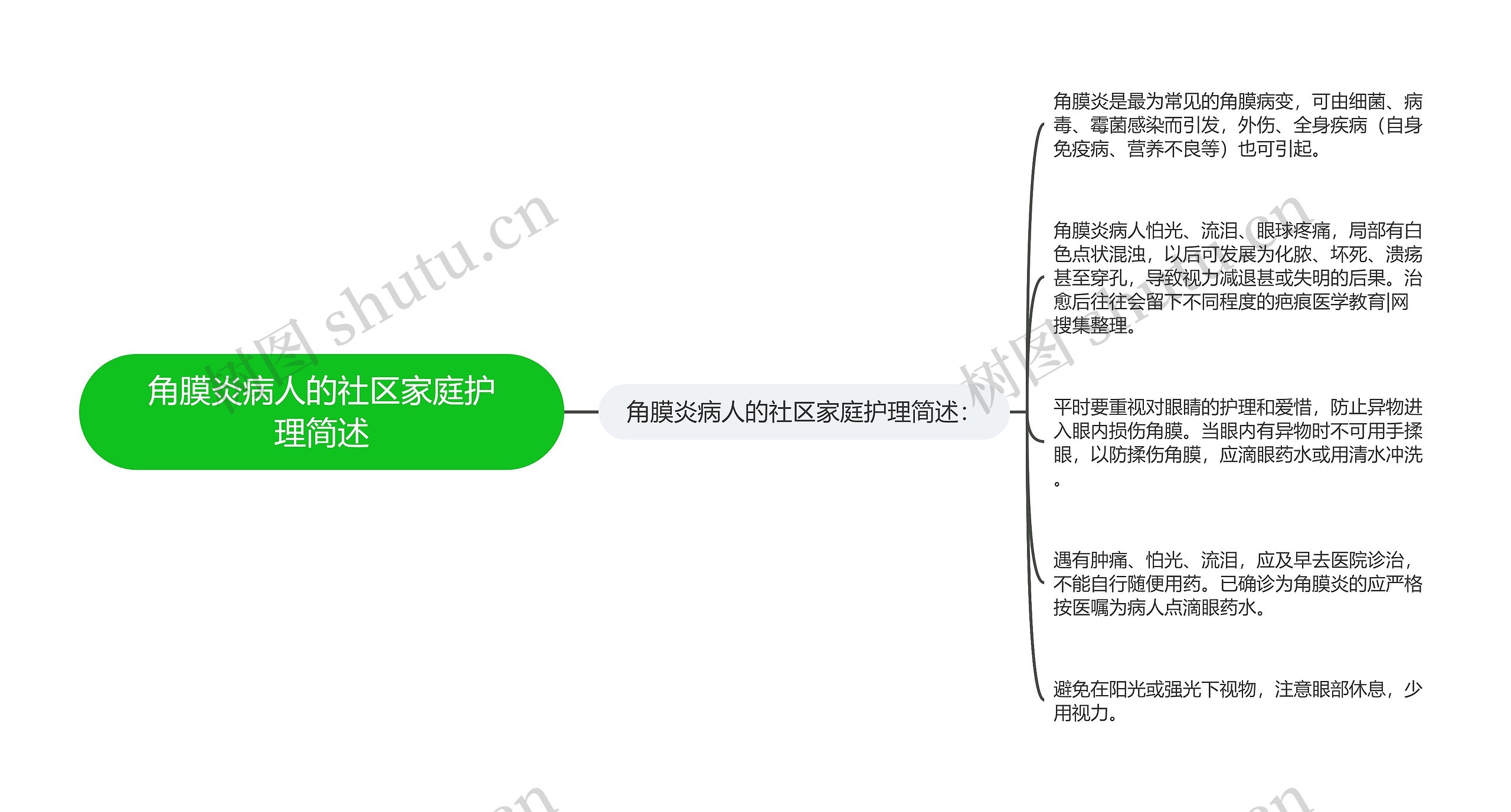 角膜炎病人的社区家庭护理简述

角膜炎病人的社区家庭护理简述:

角膜炎是最为常见的角膜病变，可由细菌、病毒、霉菌感染而引发，外伤、全身疾病（自身免疫病、营养不良等）也可引起。

角膜炎病人怕光、流泪、眼球疼痛，局部有白色点状混浊，以后可发展为化脓、坏死、溃疡甚至穿孔，导致视力减退甚或失明的后果。治愈后往往会留下不同程度的疤痕医学教育|网搜集整理。

平时要重视对眼睛的护理和爱惜，防止异物进入眼内损伤角膜。当眼内有异物时不可用手揉眼，以防揉伤角膜，应滴眼药水或用清水冲洗。

遇有肿痛、怕光、流泪，应及早去医院诊治，不能自行随便用药。已确诊为角膜炎的应严格按医嘱为病人点滴眼药水。

避免在阳光或强光下视物，注意眼部休息，少用视力。

树图 shutu.cn

树图 shutu.cn